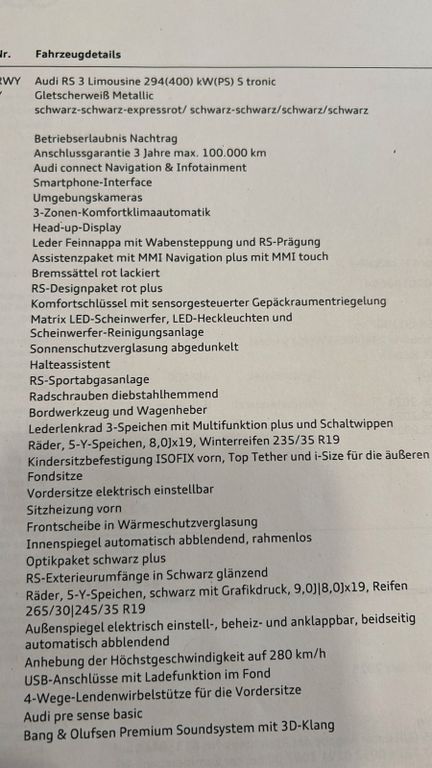 Ir. Fahrzeugdetails

RWY Audi RS 3 Limousine 294(400) kW(PS) S tronic
Gletscherweiß Metallic
schwarz-schwarz-expressrot/ schwarz-schwarz/schwarz/schwarz

Betriebserlaubnis Nachtrag
Anschlussgarantie 3 Jahre max. 100.000 km
Audi connect Navigation & Infotainment
Smartphone-Interface
Umgebungskameras
3-Zonen-Komfortklimaautomatik
Head-up-Display
Leder Feinnappa mit Wabensteppung und RS-Prägung
Assistenzpaket mit MMI Navigation plus mit MMI touch
Bremssättel rot lackiert
RS-Designpaket rot plus
Komfortschlüssel mit sensorgesteuerter Gepäckraumentriegelung
Matrix LED-Scheinwerfer, LED-Heckleuchten und Scheinwerfer-Reinigungsanlage
Sonnenschutzverglasung abgedunkelt
Halteassistent
RS-Sportabgasanlage
Radschrauben diebstahlhemmend
Bordwerkzeug und Wagenheber
Lederlenkrad 3-Speichen mit Multifunktion plus und Schaltwippen
Räder, 5-Y-Speichen, 8,0Jx19, Winterreifen 235/35 R19
Kindersitzbefestigung ISOFIX vorn, Top Tether und i-Size für die äußeren Fondsitze
Vordersitze elektrisch einstellbar
Sitzheizung vorn
Frontscheibe in Wärmeschutzverglasung
Innenspiegel automatisch abblendend, rahmenlos
Optikpaket schwarz plus
RS-Exterieurumfänge in Schwarz glänzend
Räder, 5-Y-Speichen, schwarz mit Grafikdruck, 9,0J|8,0Jx19, Reifen 265/30|245/35 R19
Außenspiegel elektrisch einstell-, beheiz- und anklappbar, beidseitig automatisch abblendend
Anhebung der Höchstgeschwindigkeit auf 280 km/h
USB-Anschlüsse mit Ladefunktion im Fond
4-Wege-Lendenwirbelstütze für die Vordersitze
Audi pre sense basic
Bang & Olufsen Premium Soundsystem mit 3D-Klang